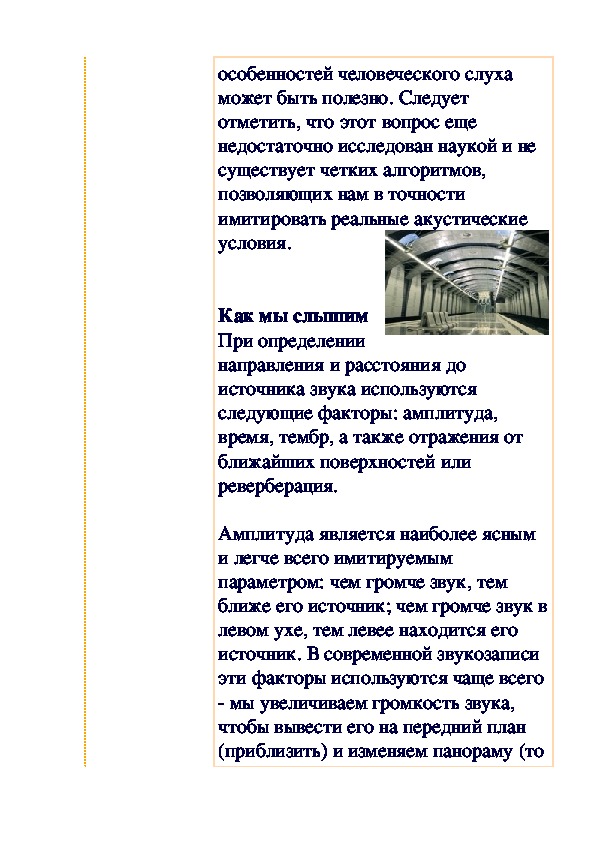 особенностей человеческого слуха может быть полезно. Следует отметить, что этот вопрос еще недостаточно исследован наукой и не существует четких алгоритмов, позволяющих нам в точности имитировать реальные акустические условия.

Как мы слышим
При определении направления и расстояния до источника звука используются следующие факторы: амплитуда, время, тембр, а также отражения от ближайших поверхностей или реверберация.

Амплитуда является наиболее ясным и легче всего имитируемым параметром: чем громче звук, тем ближе его источник; чем громче звук в левом ухе, тем левее находится его источник. В современной звукозаписи эти факторы используются чаще всего - мы увеличиваем громкость звука, чтобы вывести его на передний план (приблизить) и изменяем панораму (то